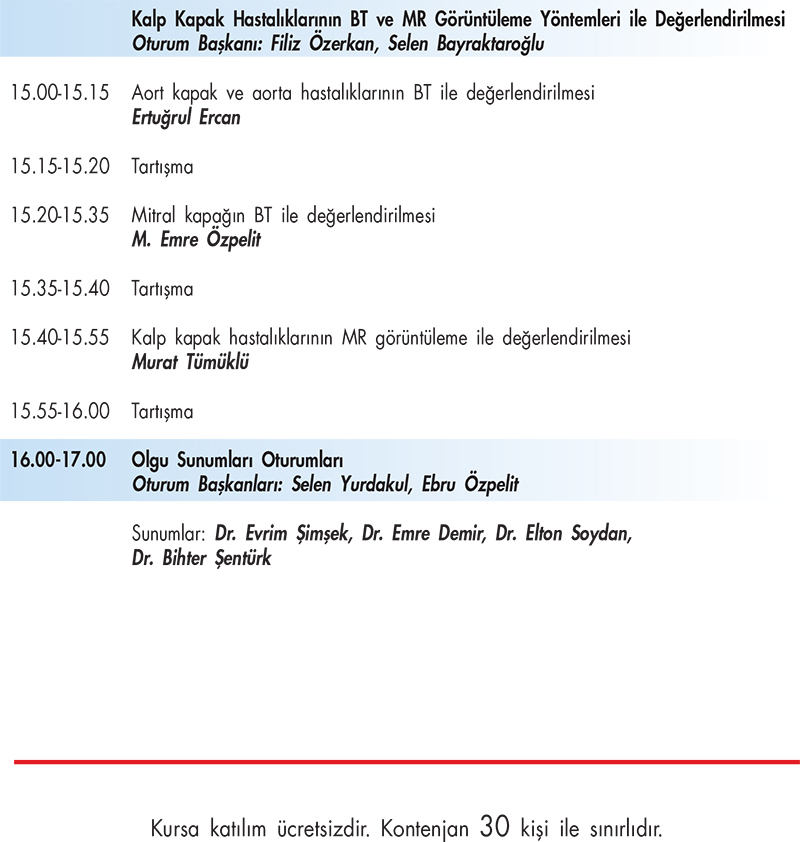 Kalp Kapak Hastalıklarının BT ve MR Görüntüleme Yöntemleri ile Değerlendirilmesi
Oturum Başkanı: Filiz Özerkan, Selen Bayraktaroğlu

15.00-15.15 Aort kapak ve aorta hastalıklarının BT ile değerlendirilmesi
Ertuğrul Ercan

15.15-15.20 Tartışma

15.20-15.35 Mitral kapağın BT ile değerlendirilmesi
M. Emre Özpelit

15.35-15.40 Tartışma

15.40-15.55 Kalp kapak hastalıklarının MR görüntüleme ile değerlendirilmesi
Murat Tümüklü

15.55-16.00 Tartışma

16.00-17.00 Olgu Sunumları Oturumları
Oturum Başkanları: Selen Yurdakul, Ebru Özpelit

Sunumlar: Dr. Evrim Şimşek, Dr. Emre Demir, Dr. Elton Soydan, Dr. Bihter Şentürk

Kursa katılım ücretsizdir. Kontenjan 30 kişi ile sınırlıdır.